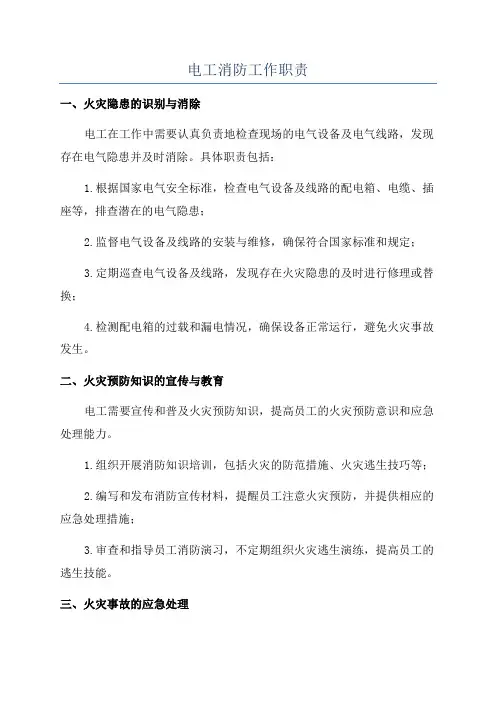 电工消防工作职责

一、火灾隐患的识别与消除

电工在工作中需要认真负责地检查现场的电气设备及电气线路，发现存在电气隐患并及时消除。具体职责包括：

1.根据国家电气安全标准，检查电气设备及线路的配电箱、电缆、插座等，排查潜在的电气隐患；

2.监督电气设备及线路的安装与维修，确保符合国家标准和规定；

3.定期巡查电气设备及线路，发现存在火灾隐患的及时进行修理或替换；

4.检测配电箱的过载和漏电情况，确保设备正常运行，避免火灾事故发生。

二、火灾预防知识的宣传与教育

电工需要宣传和普及火灾预防知识，提高员工的火灾预防意识和应急处理能力。

1.组织开展消防知识培训，包括火灾的防范措施、火灾逃生技巧等；

2.编写和发布消防宣传材料，提醒员工注意火灾预防，并提供相应的应急处理措施；

3.审查和指导员工消防演习，不定期组织火灾逃生演练，提高员工的逃生技能。

三、火灾事故的应急处理